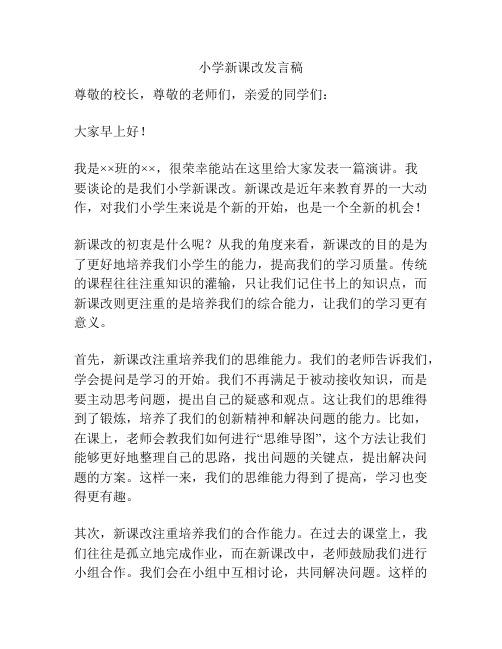 小学新课改发言稿

尊敬的校长，尊敬的老师们，亲爱的同学们：

大家早上好！

我是××班的××，很荣幸能站在这里给大家发表一篇演讲。我要谈论的是我们小学新课改。新课改是近年来教育界的一大动作，对我们小学生来说是个新的开始，也是一个全新的机会！

新课改的初衷是什么呢？从我的角度来看，新课改的目的是为了更好地培养我们小学生的能力，提高我们的学习质量。传统的课程往往注重知识的灌输，只让我们记住书上的知识点，而新课改则更注重的是培养我们的综合能力，让我们的学习更有意义。

首先，新课改注重培养我们的思维能力。我们的老师告诉我们，学会提问是学习的开始。我们不再满足于被动接收知识，而是要主动思考问题，提出自己的疑惑和观点。这让我们的思维得到了锻炼，培养了我们的创新精神和解决问题的能力。比如，在课上，老师会教我们如何进行“思维导图”，这个方法让我们能够更好地整理自己的思路，找出问题的关键点，提出解决问题的方案。这样一来，我们的思维能力得到了提高，学习也变得更有趣。

其次，新课改注重培养我们的合作能力。在过去的课堂上，我们往往是孤立地完成作业，而在新课改中，老师鼓励我们进行小组合作。我们会在小组中互相讨论，共同解决问题。这样的